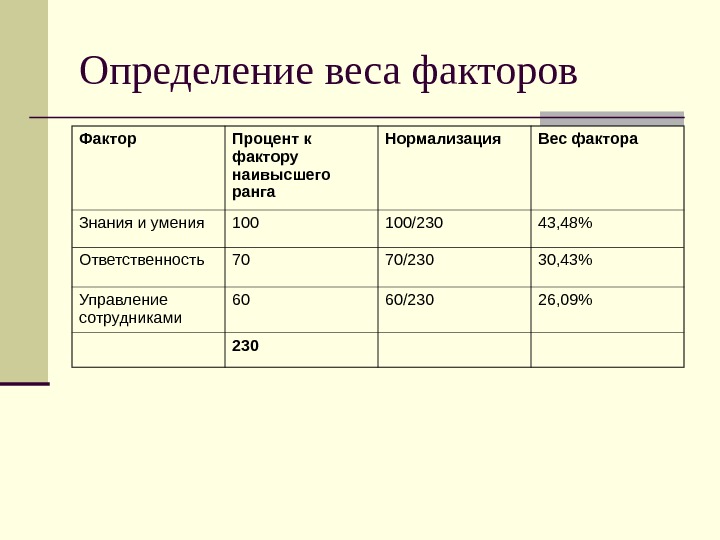 Определение веса факторов

| Фактор | Процент к фактору наивысшего ранга | Нормализация | Вес фактора |
|---|---|---|---|
| Знания и умения | 100 | 100/230 | 43,48% |
| Ответственность | 70 | 70/230 | 30,43% |
| Управление сотрудниками | 60 | 60/230 | 26,09% |
| | 230 | | |